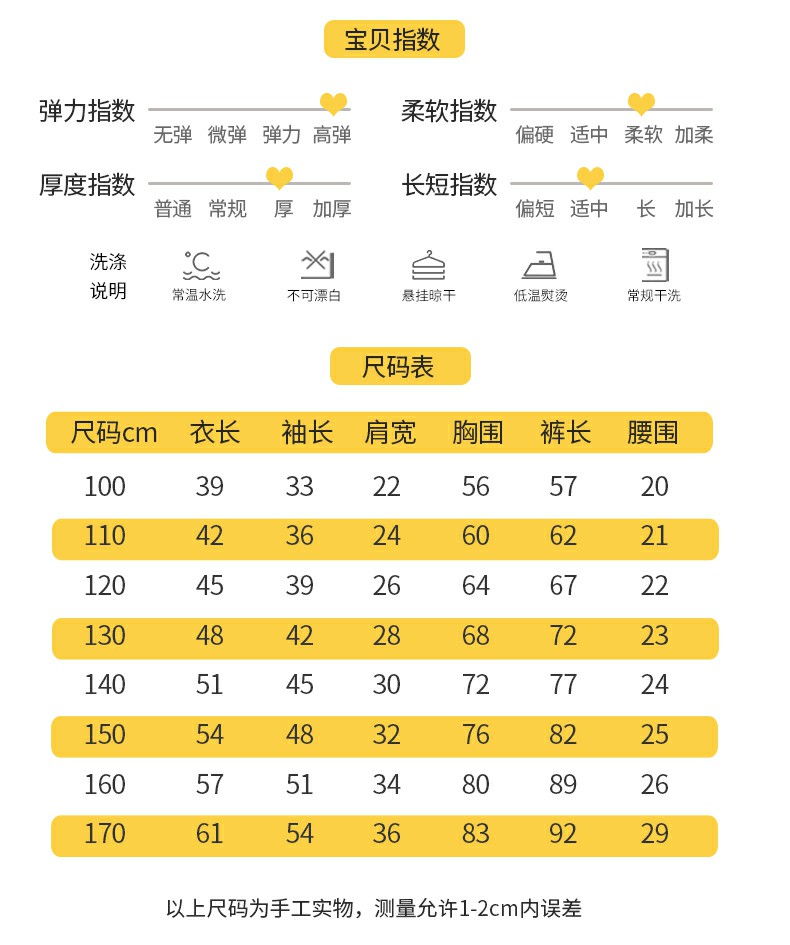 宝贝指数

弹力指数
无弹 微弹 弹力 高弹

柔软指数
偏硬 适中 柔软 加柔

厚度指数
普通 常规 厚 加厚

长短指数
偏短 适中 长 加长

洗涤说明
常温水洗 不可漂白 悬挂晾干 低温熨烫 常规干洗

尺码表

| 尺码cm | 衣长 | 袖长 | 肩宽 | 胸围 | 裤长 | 腰围 |
|---|---|---|---|---|---|---|
| 100 | 39 | 33 | 22 | 56 | 57 | 20 |
| 110 | 42 | 36 | 24 | 60 | 62 | 21 |
| 120 | 45 | 39 | 26 | 64 | 67 | 22 |
| 130 | 48 | 42 | 28 | 68 | 72 | 23 |
| 140 | 51 | 45 | 30 | 72 | 77 | 24 |
| 150 | 54 | 48 | 32 | 76 | 82 | 25 |
| 160 | 57 | 51 | 34 | 80 | 89 | 26 |
| 170 | 61 | 54 | 36 | 83 | 92 | 29 |

以上尺码为手工实物，测量允许1-2cm内误差